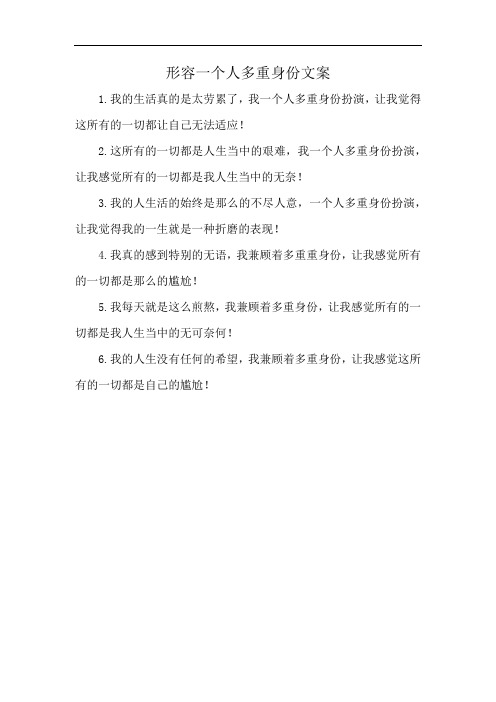 形容一个人多重身份文案

1.我的生活真的是太劳累了，我一个人多重身份扮演，让我觉得这所有的一切都让自己无法适应！

2.这所有的一切都是人生当中的艰难，我一个人多重身份扮演，让我感觉所有的一切都是我人生当中的无奈！

3.我的人生活的始终是那么的不尽人意，一个人多重身份扮演，让我觉得我的一生就是一种折磨的表现！

4.我真的感到特别的无语，我兼顾着多重重身份，让我感觉所有的一切都是那么的尴尬！

5.我每天就是这么煎熬，我兼顾着多重身份，让我感觉所有的一切都是我人生当中的无可奈何！

6.我的人生没有任何的希望，我兼顾着多重身份，让我感觉这所有的一切都是自己的尴尬！